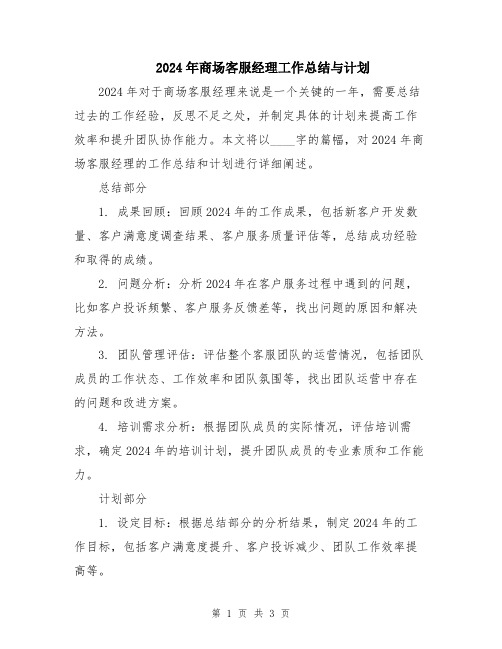 2024年商场客服经理工作总结与计划

2024年对于商场客服经理来说是一个关键的一年，需要总结过去的工作经验，反思不足之处，并制定具体的计划来提高工作效率和提升团队协作能力。本文将以____字的篇幅，对2024年商场客服经理的工作总结和计划进行详细阐述。

总结部分

1. 成果回顾：回顾2024年的工作成果，包括新客户开发数量、客户满意度调查结果、客户服务质量评估等，总结成功经验和取得的成绩。

2. 问题分析：分析2024年在客户服务过程中遇到的问题，比如客户投诉频繁、客户服务反馈差等，找出问题的原因和解决方法。

3. 团队管理评估：评估整个客服团队的运营情况，包括团队成员的工作状态、工作效率和团队氛围等，找出团队运营中存在的问题和改进方案。

4. 培训需求分析：根据团队成员的实际情况，评估培训需求，确定2024年的培训计划，提升团队成员的专业素质和工作能力。

计划部分

1. 设定目标：根据总结部分的分析结果，制定2024年的工作目标，包括客户满意度提升、客户投诉减少、团队工作效率提高等。

第 1 页 共 3 页